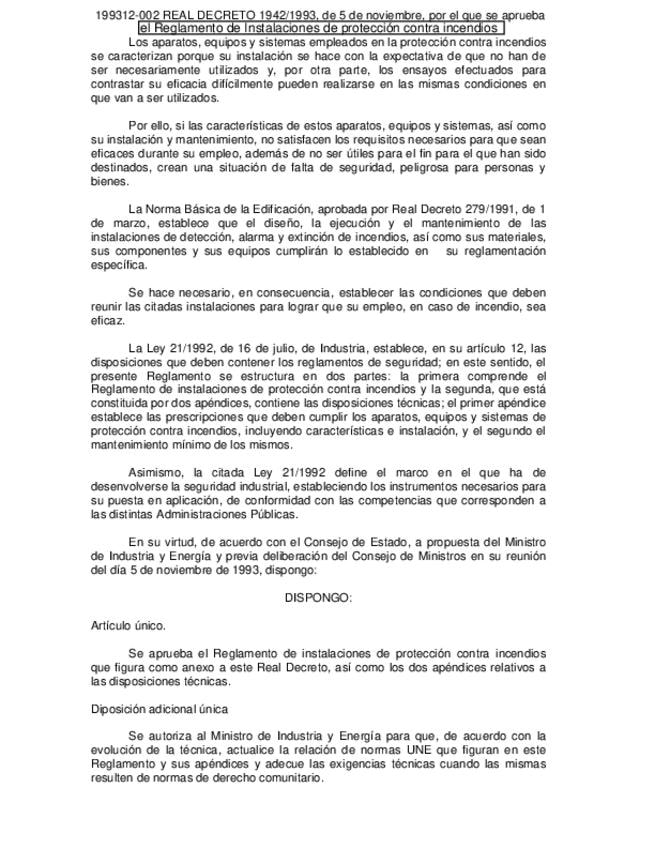 199312-002 REAL DECRETO 1942/1993, de 5 de noviembre, por el que se aprueba el Reglamento de Instalaciones de protección contra incendios

Los aparatos, equipos y sistemas empleados en la protección contra incendios se caracterizan porque su instalación se hace con la expectativa de que no han de ser necesariamente utilizados y, por otra parte, los ensayos efectuados para contrastar su eficacia difícilmente pueden realizarse en las mismas condiciones en que van a ser utilizados.

Por ello, si las características de estos aparatos, equipos y sistemas, así como su instalación y mantenimiento, no satisfacen los requisitos necesarios para que sean eficaces durante su empleo, además de no ser útiles para el fin para el que han sido destinados, crean una situación de falta de seguridad, peligrosa para personas y bienes.

La Norma Básica de la Edificación, aprobada por Real Decreto 279/1991, de 1 de marzo, establece que el diseño, la ejecución y el mantenimiento de las instalaciones de detección, alarma y extinción de incendios, así como sus materiales, sus componentes y sus equipos cumplirán lo establecido en su reglamentación específica.

Se hace necesario, en consecuencia, establecer las condiciones que deben reunir las citadas instalaciones para lograr que su empleo, en caso de incendio, sea eficaz.

La Ley 21/1992, de 16 de julio, de Industria, establece, en su artículo 12, las disposiciones que deben contener los reglamentos de seguridad; en este sentido, el presente Reglamento se estructura en dos partes: la primera comprende el Reglamento de instalaciones de protección contra incendios y la segunda, que está constituida por dos apéndices, contiene las disposiciones técnicas; el primer apéndice establece las prescripciones que deben cumplir los aparatos, equipos y sistemas de protección contra incendios, incluyendo características e instalación, y el segundo el mantenimiento mínimo de los mismos.

Asimismo, la citada Ley 21/1992 define el marco en el que ha de desenvolverse la seguridad industrial, estableciendo los instrumentos necesarios para su puesta en aplicación, de conformidad con las competencias que corresponden a las distintas Administraciones Públicas.

En su virtud, de acuerdo con el Consejo de Estado, a propuesta del Ministro de Industria y Energía y previa deliberación del Consejo de Ministros en su reunión del día 5 de noviembre de 1993, dispongo:

DISPONGO:

Artículo único.

Se aprueba el Reglamento de instalaciones de protección contra incendios que figura como anexo a este Real Decreto, así como los dos apéndices relativos a las disposiciones técnicas.

Diposición adicional única

Se autoriza al Ministro de Industria y Energía para que, de acuerdo con la evolución de la técnica, actualice la relación de normas UNE que figuran en este Reglamento y sus apéndices y adecue las exigencias técnicas cuando las mismas resulten de normas de derecho comunitario.